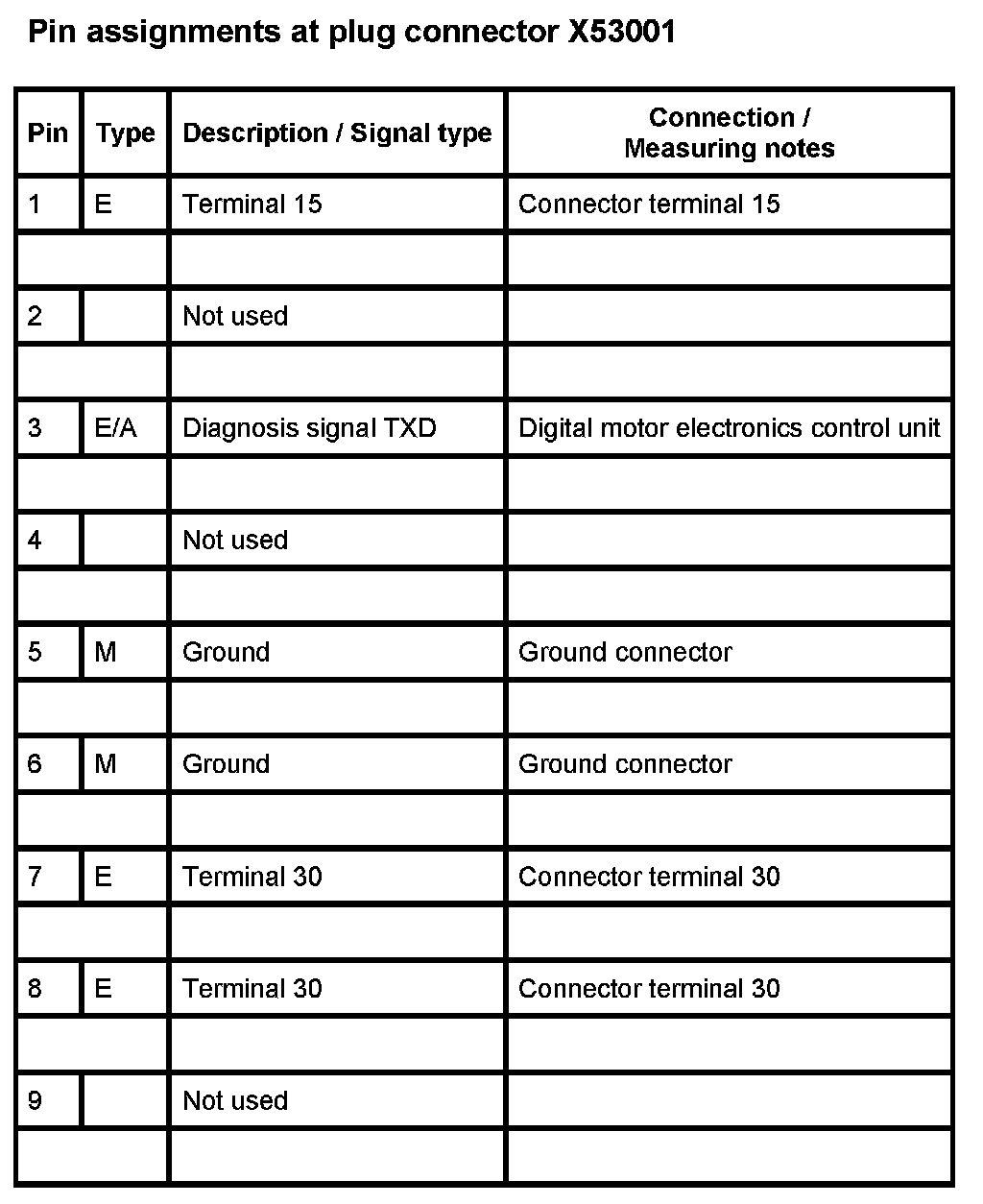 Pin assignments at plug connector X53001

| Pin | Type | Description / Signal type | Connection / Measuring notes |
|---|---|---|---|
| 1 | E | Terminal 15 | Connector terminal 15 |
| | | | |
| 2 | | Not used | |
| | | | |
| 3 | E/A | Diagnosis signal TXD | Digital motor electronics control unit |
| | | | |
| 4 | | Not used | |
| | | | |
| 5 | M | Ground | Ground connector |
| | | | |
| 6 | M | Ground | Ground connector |
| | | | |
| 7 | E | Terminal 30 | Connector terminal 30 |
| | | | |
| 8 | E | Terminal 30 | Connector terminal 30 |
| | | | |
| 9 | | Not used | |
| | | | |